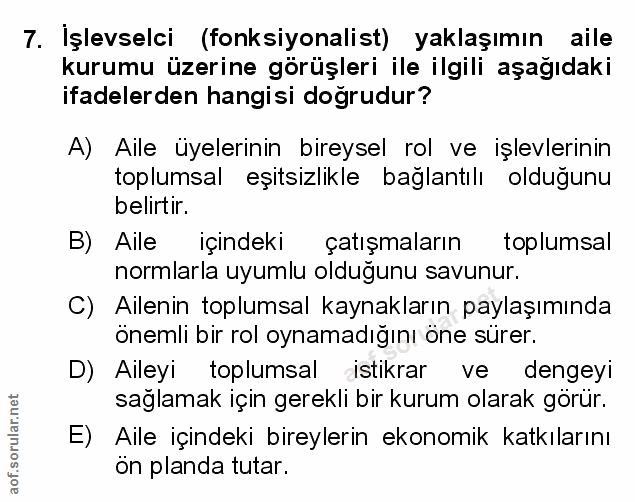 7. İşlevselci (fonksiyonalist) yaklaşımın aile kurumu üzerine görüşleri ile ilgili aşağıdaki ifadelerden hangisi doğrudur?

A) Aile üyelerinin bireysel rol ve işlevlerinin toplumsal eşitsizlikle bağlantılı olduğunu belirtir.

B) Aile içindeki çatışmaların toplumsal normlarla uyumlu olduğunu savunur.

C) Ailenin toplumsal kaynakların paylaşımında önemli bir rol oynamadığını öne sürer.

D) Aileyi toplumsal istikrar ve dengeyi sağlamak için gerekli bir kurum olarak görür.

E) Aile içindeki bireylerin ekonomik katkılarını ön planda tutar.

aof.sorular.net

aof.sorular.net